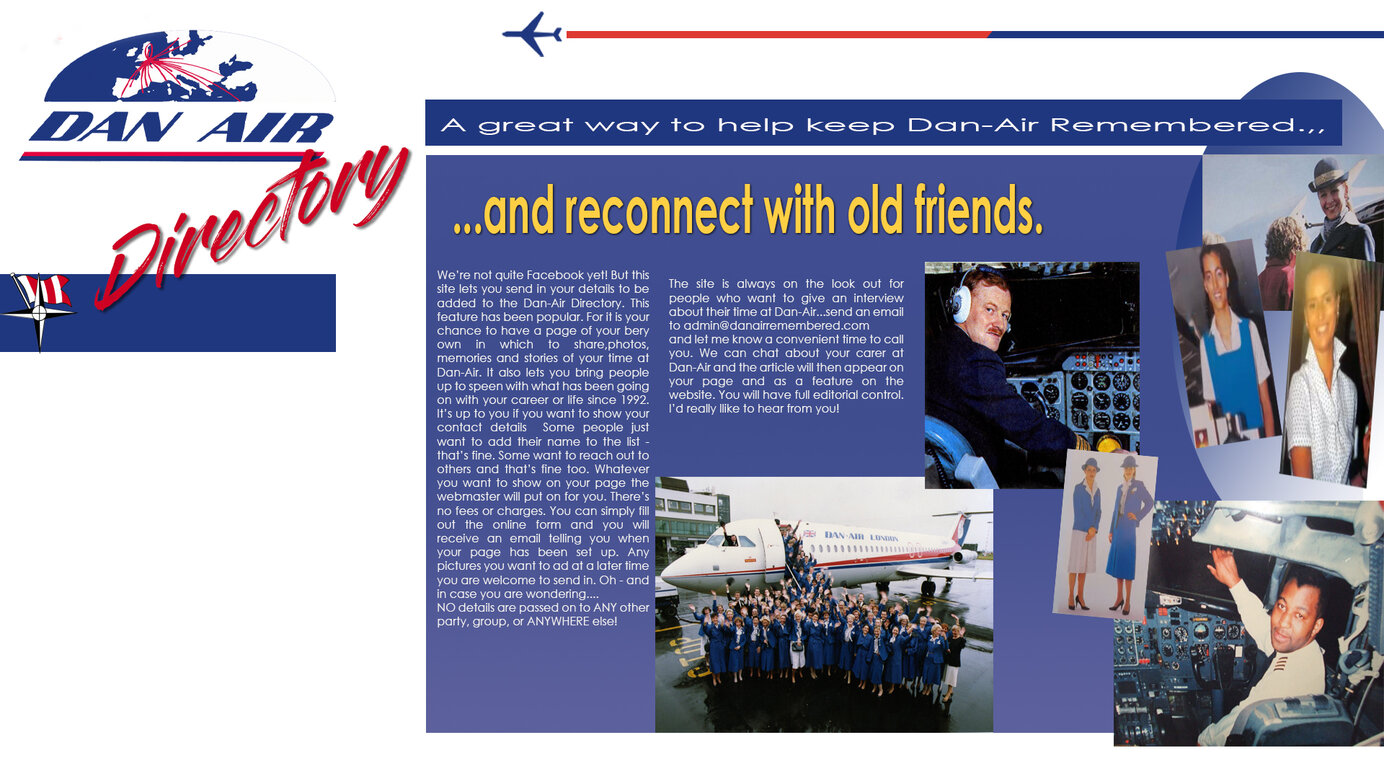 DAN AIR
Directory

A great way to help keep Dan-Air Remembered.,,

...and reconnect with old friends.

We're not quite Facebook yet! But this site lets you send in your details to be added to the Dan-Air Directory. This feature has been popular. For it is your chance to have a page of your bery own in which to share,photos, memories and stories of your time at Dan-Air. It also lets you bring people up to speen with what has been going on with your career or life since 1992. It's up to you if you want to show your contact details Some people just want to add their name to the list - that's fine. Some want to reach out to others and that's fine too. Whatever you want to show on your page the webmaster will put on for you. There's no fees or charges. You can simply fill out the online form and you will receive an email telling you when your page has been set up. Any pictures you want to ad at a later time you are welcome to send in. Oh - and in case you are wondering....
NO details are passed on to ANY other party, group, or ANYWHERE else!

The site is always on the look out for people who want to give an interview about their time at Dan-Air...send an email to admin@danairremembered.com
and let me know a convenient time to call you. We can chat about your carer at Dan-Air and the article will then appear on your page and as a feature on the website. You will have full editorial control. I'd really like to hear from you!

DAN-AIR LONDON